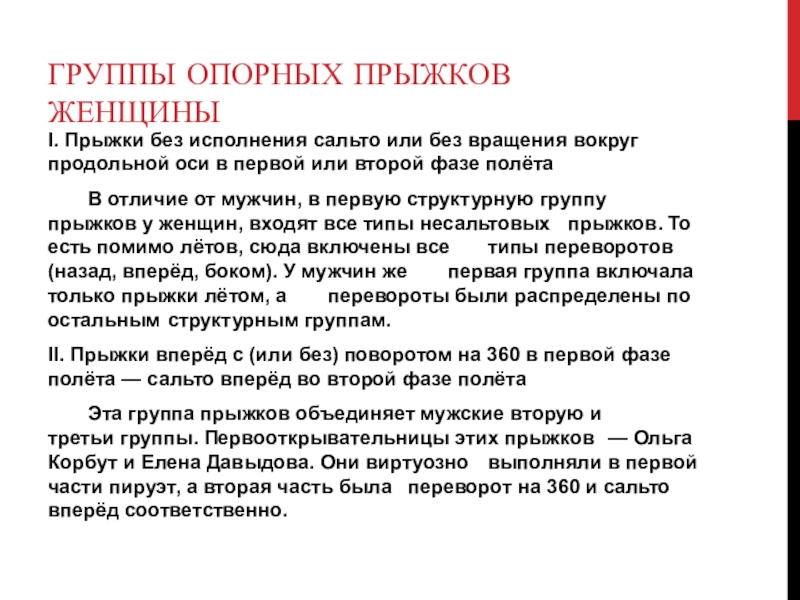 ГРУППЫ ОПОРНЫХ ПРЫЖКОВ ЖЕНЩИНЫ

I. Прыжки без исполнения сальто или без вращения вокруг продольной оси в первой или второй фазе полёта

В отличие от мужчин, в первую структурную группу прыжков у женщин, входят все типы несальтовых прыжков. То есть помимо лётов, сюда включены все типы переворотов (назад, вперёд, боком). У мужчин же первая группа включала только прыжки лётом, а перевороты были распределены по остальным структурным группам.

II. Прыжки вперёд с (или без) поворотом на 360 в первой фазе полёта — сальто вперёд во второй фазе полёта

Эта группа прыжков объединяет мужские вторую и третьи группы. Первооткрывательницы этих прыжков — Ольга Корбут и Елена Давыдова. Они виртуозно выполняли в первой части пируэт, а вторая часть была переворот на 360 и сальто вперёд соответственно.